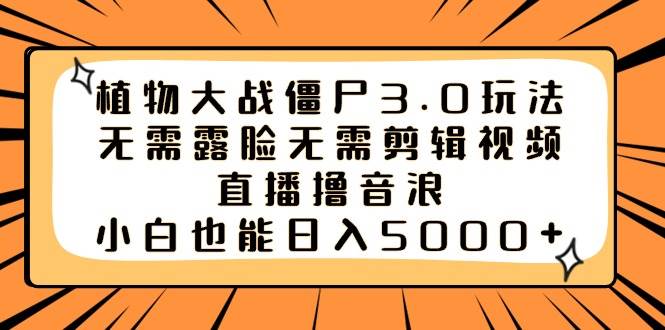 植物大战僵尸3.0玩法
无需露脸无需剪辑视频
直播撸音浪
小白也能日入5000+